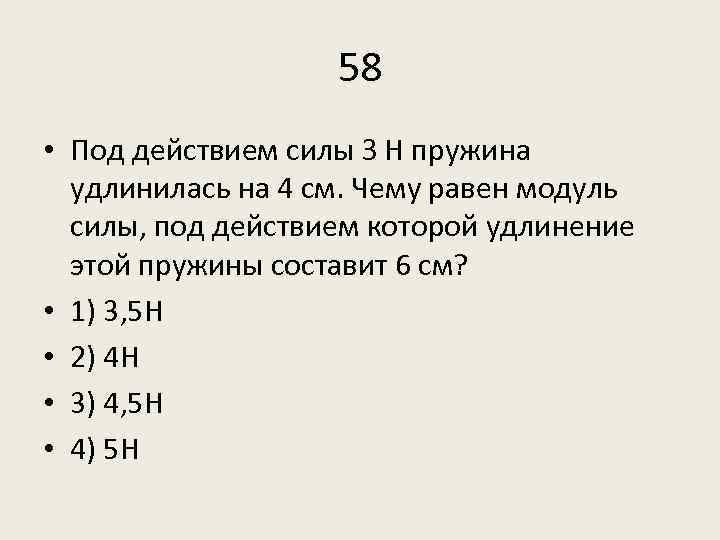 58

• Под действием силы 3 Н пружина удлинилась на 4 см. Чему равен модуль силы, под действием которой удлинение этой пружины составит 6 см?
• 1) 3,5Н
• 2) 4Н
• 3) 4,5Н
• 4) 5Н